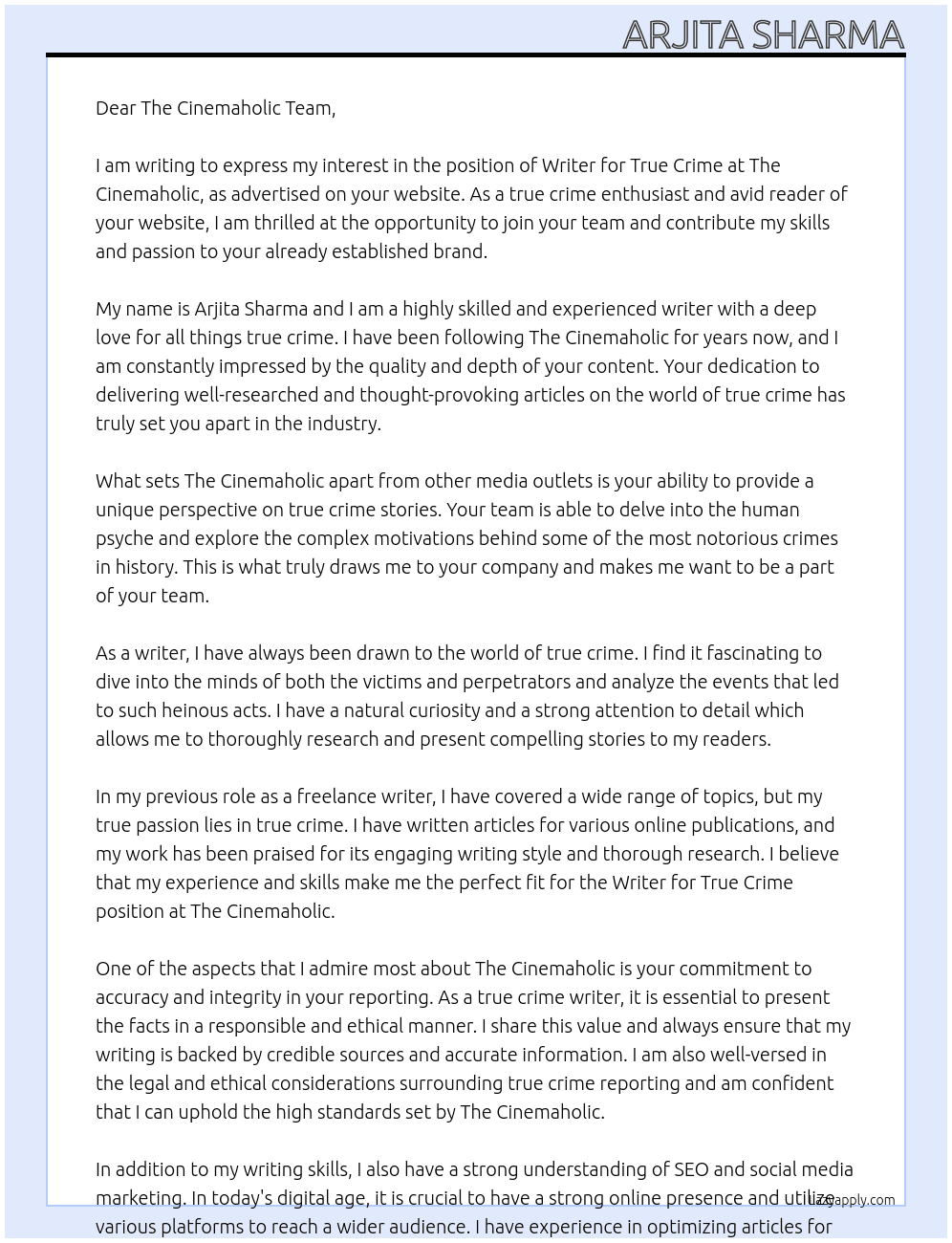 ARJITA SHARMA

Dear The Cinemaholic Team,

I am writing to express my interest in the position of Writer for True Crime at The Cinemaholic, as advertised on your website. As a true crime enthusiast and avid reader of your website, I am thrilled at the opportunity to join your team and contribute my skills and passion to your already established brand.

My name is Arjita Sharma and I am a highly skilled and experienced writer with a deep love for all things true crime. I have been following The Cinemaholic for years now, and I am constantly impressed by the quality and depth of your content. Your dedication to delivering well-researched and thought-provoking articles on the world of true crime has truly set you apart in the industry.

What sets The Cinemaholic apart from other media outlets is your ability to provide a unique perspective on true crime stories. Your team is able to delve into the human psyche and explore the complex motivations behind some of the most notorious crimes in history. This is what truly draws me to your company and makes me want to be a part of your team.

As a writer, I have always been drawn to the world of true crime. I find it fascinating to dive into the minds of both the victims and perpetrators and analyze the events that led to such heinous acts. I have a natural curiosity and a strong attention to detail which allows me to thoroughly research and present compelling stories to my readers.

In my previous role as a freelance writer, I have covered a wide range of topics, but my true passion lies in true crime. I have written articles for various online publications, and my work has been praised for its engaging writing style and thorough research. I believe that my experience and skills make me the perfect fit for the Writer for True Crime position at The Cinemaholic.

One of the aspects that I admire most about The Cinemaholic is your commitment to accuracy and integrity in your reporting. As a true crime writer, it is essential to present the facts in a responsible and ethical manner. I share this value and always ensure that my writing is backed by credible sources and accurate information. I am also well-versed in the legal and ethical considerations surrounding true crime reporting and am confident that I can uphold the high standards set by The Cinemaholic.

In addition to my writing skills, I also have a strong understanding of SEO and social media marketing. In today's digital age, it is crucial to have a strong online presence and utilize various platforms to reach a wider audience. I have experience in optimizing articles for

lazyapply.com